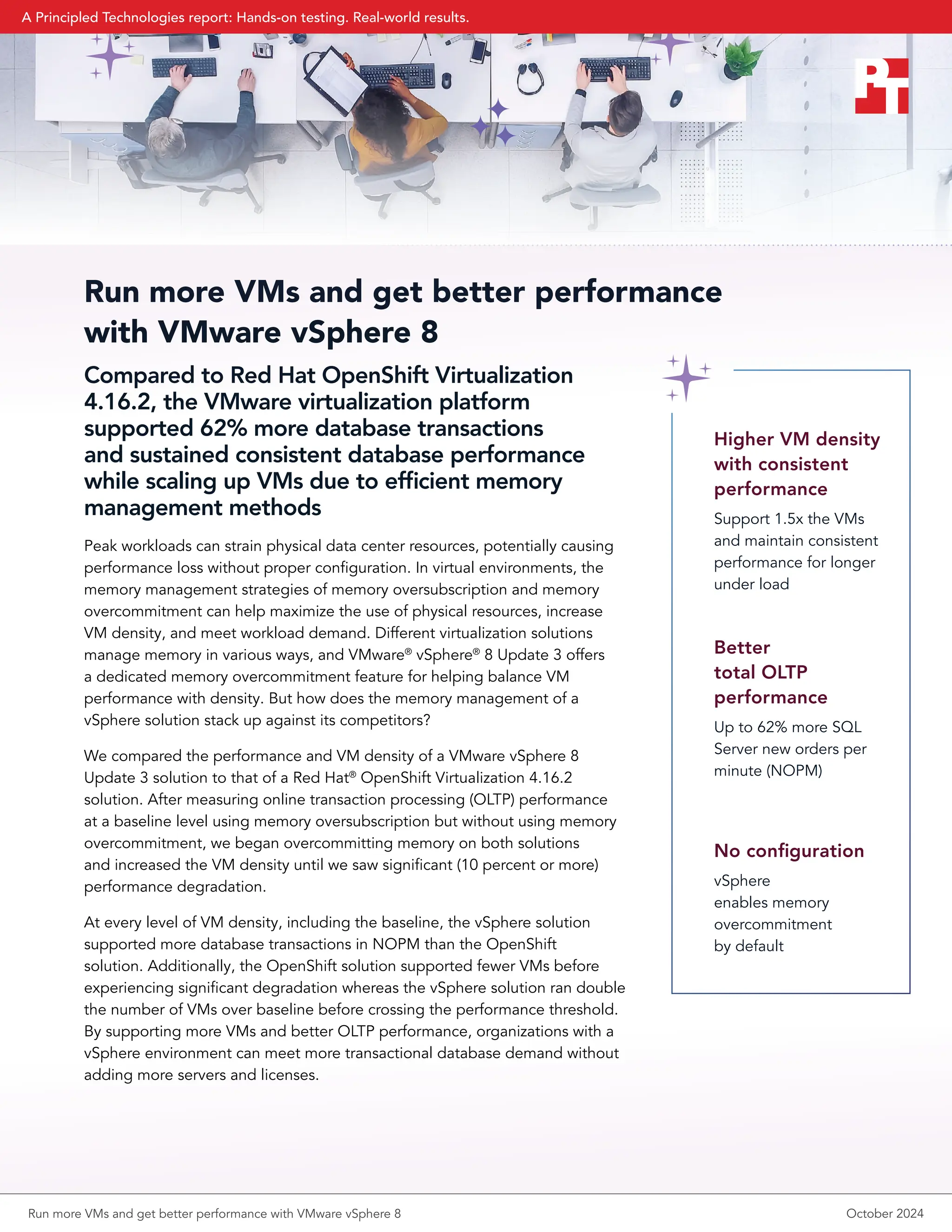 A Principled Technologies report: Hands-on testing. Real-world results.

PT

Run more VMs and get better performance with VMware vSphere 8

Compared to Red Hat OpenShift Virtualization 4.16.2, the VMware virtualization platform supported 62% more database transactions and sustained consistent database performance while scaling up VMs due to efficient memory management methods

Peak workloads can strain physical data center resources, potentially causing performance loss without proper configuration. In virtual environments, the memory management strategies of memory oversubscription and memory overcommitment can help maximize the use of physical resources, increase VM density, and meet workload demand. Different virtualization solutions manage memory in various ways, and VMware® vSphere® 8 Update 3 offers a dedicated memory overcommitment feature for helping balance VM performance with density. But how does the memory management of a vSphere solution stack up against its competitors?

We compared the performance and VM density of a VMware vSphere 8 Update 3 solution to that of a Red Hat® OpenShift Virtualization 4.16.2 solution. After measuring online transaction processing (OLTP) performance at a baseline level using memory oversubscription but without using memory overcommitment, we began overcommitting memory on both solutions and increased the VM density until we saw significant (10 percent or more) performance degradation.

At every level of VM density, including the baseline, the vSphere solution supported more database transactions in NOPM than the OpenShift solution. Additionally, the OpenShift solution supported fewer VMs before experiencing significant degradation whereas the vSphere solution ran double the number of VMs over baseline before crossing the performance threshold. By supporting more VMs and better OLTP performance, organizations with a vSphere environment can meet more transactional database demand without adding more servers and licenses.

Higher VM density with consistent performance

Support 1.5x the VMs and maintain consistent performance for longer under load

Better total OLTP performance

Up to 62% more SQL Server new orders per minute (NOPM)

No configuration

vSphere enables memory overcommitment by default

Run more VMs and get better performance with VMware vSphere 8

October 2024